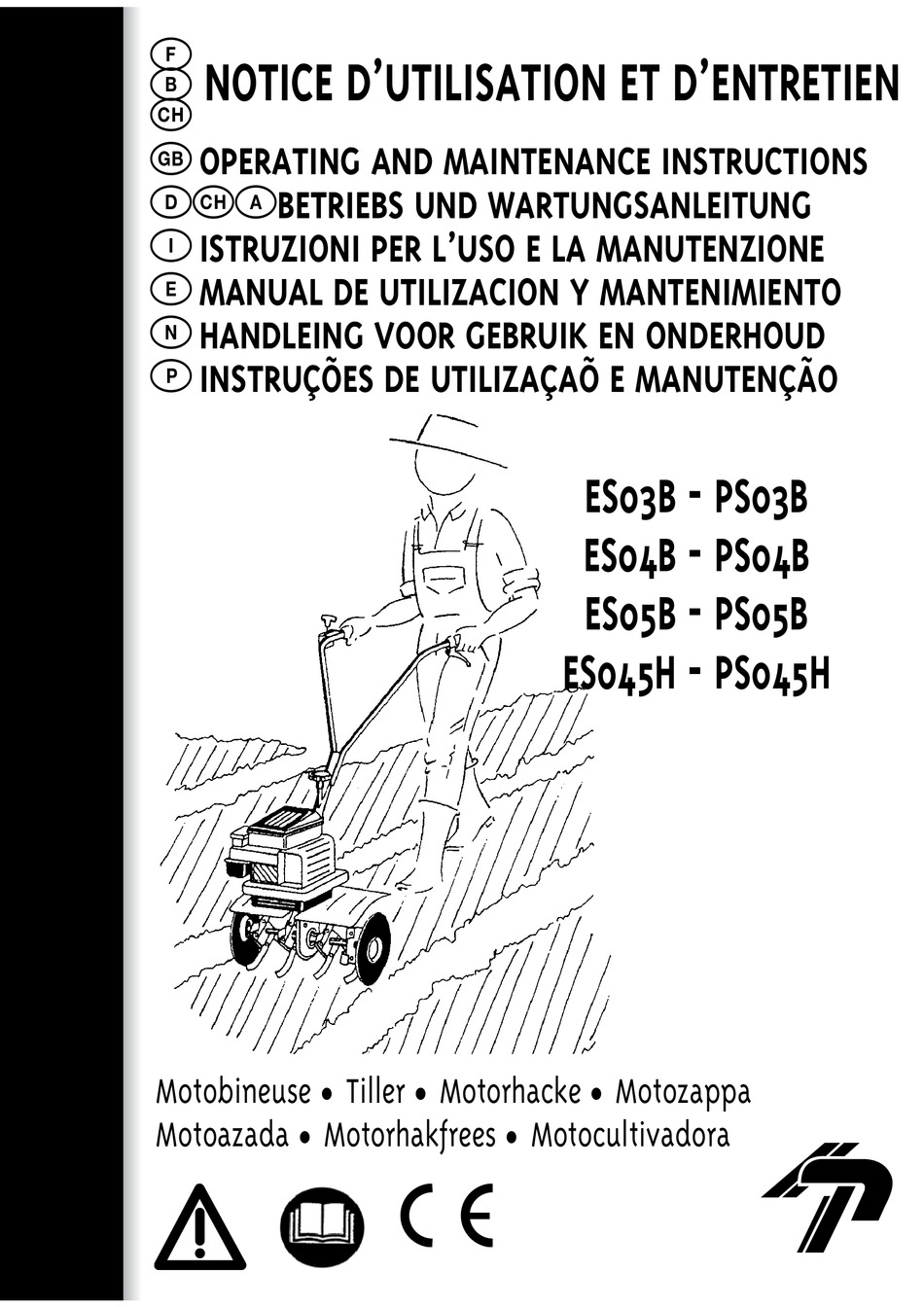 F
B
CH
NOTICE D'UTILISATION ET D'ENTRETIEN
GB OPERATING AND MAINTENANCE INSTRUCTIONS
D CH A BETRIEBS UND WARTUNGSANLEITUNG
I ISTRUZIONI PER L'USO E LA MANUTENZIONE
E MANUAL DE UTILIZACION Y MANTENIMIENTO
N HANDLEING VOOR GEBRUIK EN ONDERHOUD
P INSTRUÇÕES DE UTILIZAÇAÕ E MANUTENÇÃO

ES03B - PS03B
ES04B - PS04B
ES05B - PS05B
ES045H - PS045H

Motobineuse • Tiller • Motorhacke • Motozappa
Motoazada • Motorhakfrees • Motocultivadora

CE